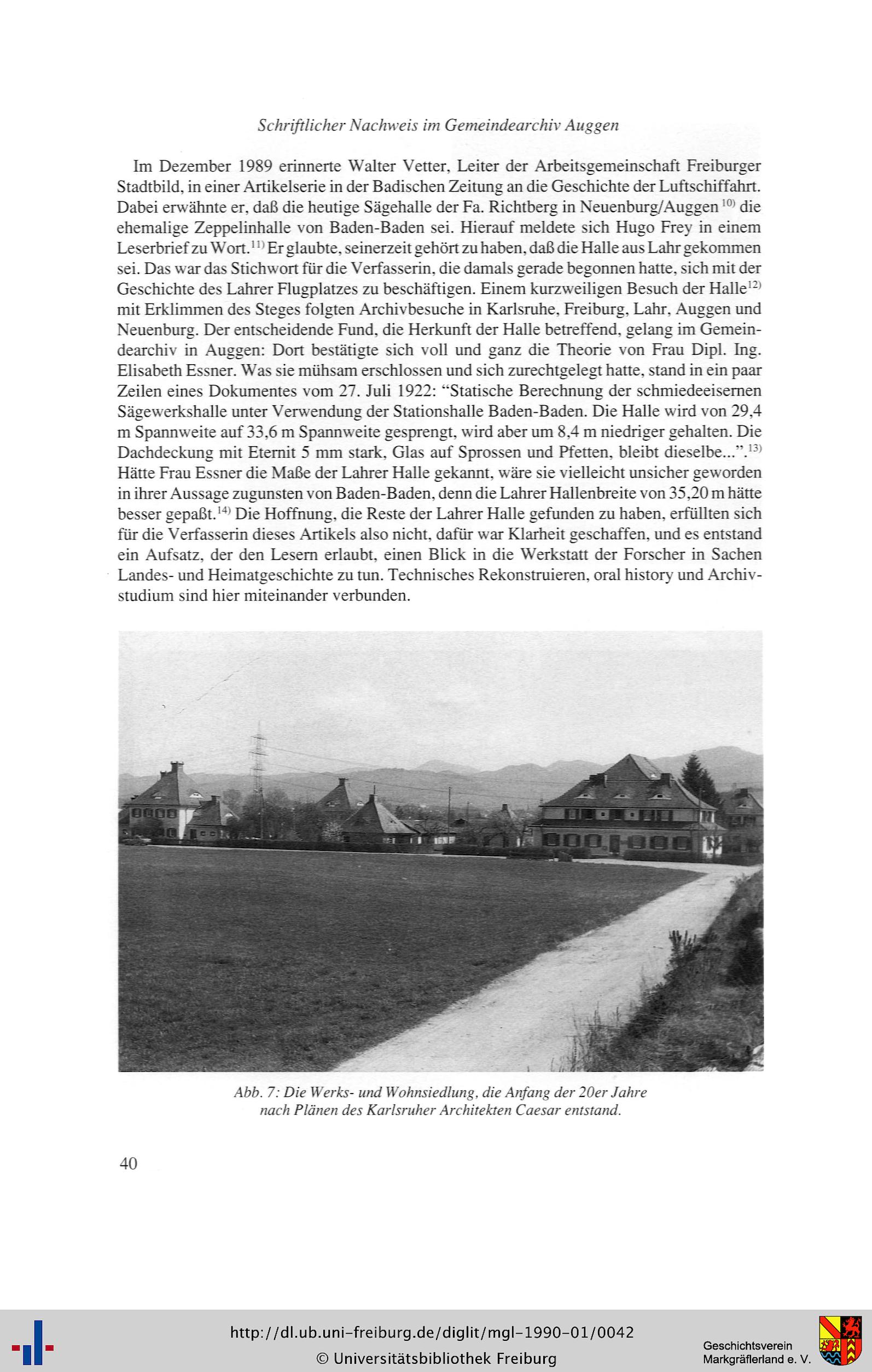 Schriftlicher Nachweis im Gemeindearchiv Auggen

Im Dezember 1989 erinnerte Walter Vetter, Leiter der Arbeitsgemeinschaft Freiburger Stadtbild, in einer Artikelserie in der Badischen Zeitung an die Geschichte der Luftschiffahrt. Dabei erwähnte er, daß die heutige Sägehalle der Fa. Richtberg in Neuenburg/Auggen $^{10)}$ die ehemalige Zeppelinhalle von Baden-Baden sei. Hierauf meldete sich Hugo Frey in einem Leserbrief zu Wort.$^{11)}$ Er glaubte, seinerzeit gehört zu haben, daß die Halle aus Lahr gekommen sei. Das war das Stichwort für die Verfasserin, die damals gerade begonnen hatte, sich mit der Geschichte des Lahrer Flugplatzes zu beschäftigen. Einem kurzweiligen Besuch der Halle$^{12)}$ mit Erklimmen des Steges folgten Archivbesuche in Karlsruhe, Freiburg, Lahr, Auggen und Neuenburg. Der entscheidende Fund, die Herkunft der Halle betreffend, gelang im Gemeindearchiv in Auggen: Dort bestätigte sich voll und ganz die Theorie von Frau Dipl. Ing. Elisabeth Essner. Was sie mühsam erschlossen und sich zurechtgelegt hatte, stand in ein paar Zeilen eines Dokumentes vom 27. Juli 1922: “Statische Berechnung der schmiedeeisernen Sägewerkshalle unter Verwendung der Stationshalle Baden-Baden. Die Halle wird von 29,4 m Spannweite auf 33,6 m Spannweite gesprengt, wird aber um 8,4 m niedriger gehalten. Die Dachdeckung mit Eternit 5 mm stark, Glas auf Sprossen und Pfetten, bleibt dieselbe...”.$^{13)}$ Hätte Frau Essner die Maße der Lahrer Halle gekannt, wäre sie vielleicht unsicher geworden in ihrer Aussage zugunsten von Baden-Baden, denn die Lahrer Hallenbreite von 35,20 m hätte besser gepaßt.$^{14)}$ Die Hoffnung, die Reste der Lahrer Halle gefunden zu haben, erfüllten sich für die Verfasserin dieses Artikels also nicht, dafür war Klarheit geschaffen, und es entstand ein Aufsatz, der den Lesern erlaubt, einen Blick in die Werkstatt der Forscher in Sachen Landes- und Heimatgeschichte zu tun. Technisches Rekonstruieren, oral history und Archivstudium sind hier miteinander verbunden.

Abb. 7: Die Werks- und Wohnsiedlung, die Anfang der 20er Jahre nach Plänen des Karlsruher Architekten Caesar entstand.

40

http://dl.ub.uni-freiburg.de/diglit/mgl-1990-01/0042
© Universitätsbibliothek Freiburg

Geschichtsverein Markgräflerland e. V.